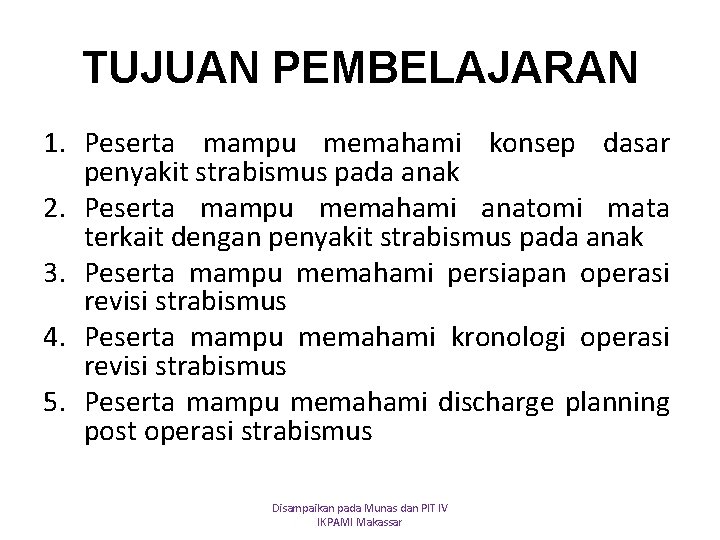 TUJUAN PEMBELAJARAN

1. Peserta mampu memahami konsep dasar penyakit strabismus pada anak
2. Peserta mampu memahami anatomi mata terkait dengan penyakit strabismus pada anak
3. Peserta mampu memahami persiapan operasi revisi strabismus
4. Peserta mampu memahami kronologi operasi revisi strabismus
5. Peserta mampu memahami discharge planning post operasi strabismus

Disampaikan pada Munas dan PIT IV
IKPAMI Makassar